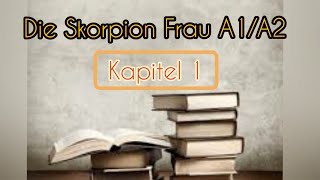 Die Skorpion Frau A1/A2

Kapitel 1